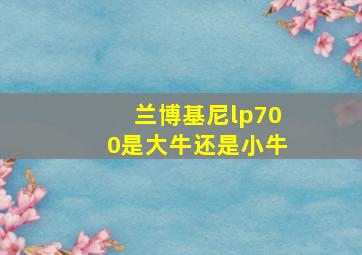 兰博基尼lp700是大牛还是小牛